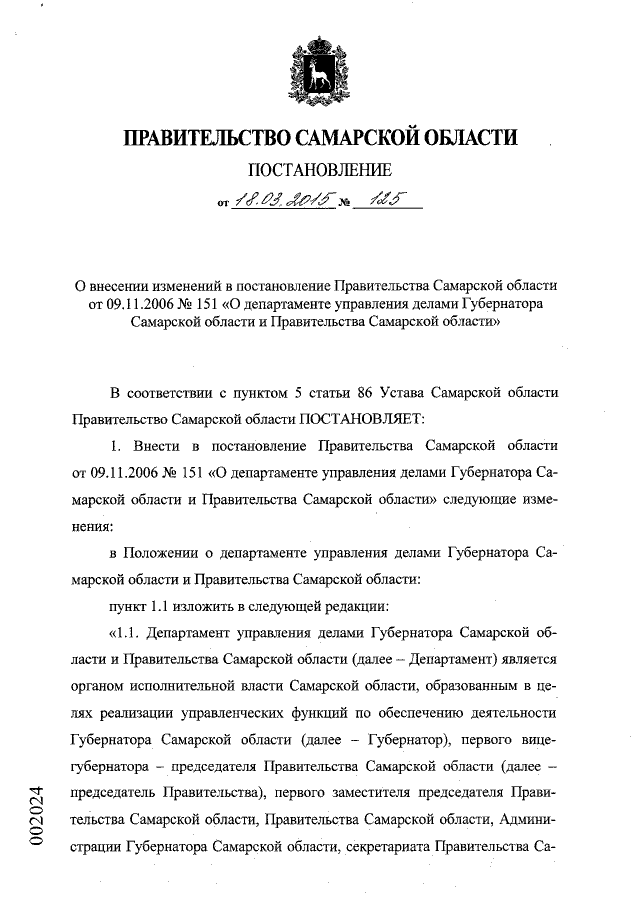 ПРАВИТЕЛЬСТВО САМАРСКОЙ ОБЛАСТИ

ПОСТАНОВЛЕНИЕ

от 18.03.2015 № 125

О внесении изменений в постановление Правительства Самарской области от 09.11.2006 № 151 «О департаменте управления делами Губернатора Самарской области и Правительства Самарской области»

В соответствии с пунктом 5 статьи 86 Устава Самарской области Правительство Самарской области ПОСТАНОВЛЯЕТ:

1. Внести в постановление Правительства Самарской области от 09.11.2006 № 151 «О департаменте управления делами Губернатора Самарской области и Правительства Самарской области» следующие изменения:

в Положении о департаменте управления делами Губернатора Самарской области и Правительства Самарской области:

пункт 1.1 изложить в следующей редакции:

«1.1. Департамент управления делами Губернатора Самарской области и Правительства Самарской области (далее – Департамент) является органом исполнительной власти Самарской области, образованным в целях реализации управленческих функций по обеспечению деятельности Губернатора Самарской области (далее – Губернатор), первого вице-губернатора – председателя Правительства Самарской области (далее – председатель Правительства), первого заместителя председателя Правительства Самарской области, Правительства Самарской области, Администрации Губернатора Самарской области, секретариата Правительства Са-

002024